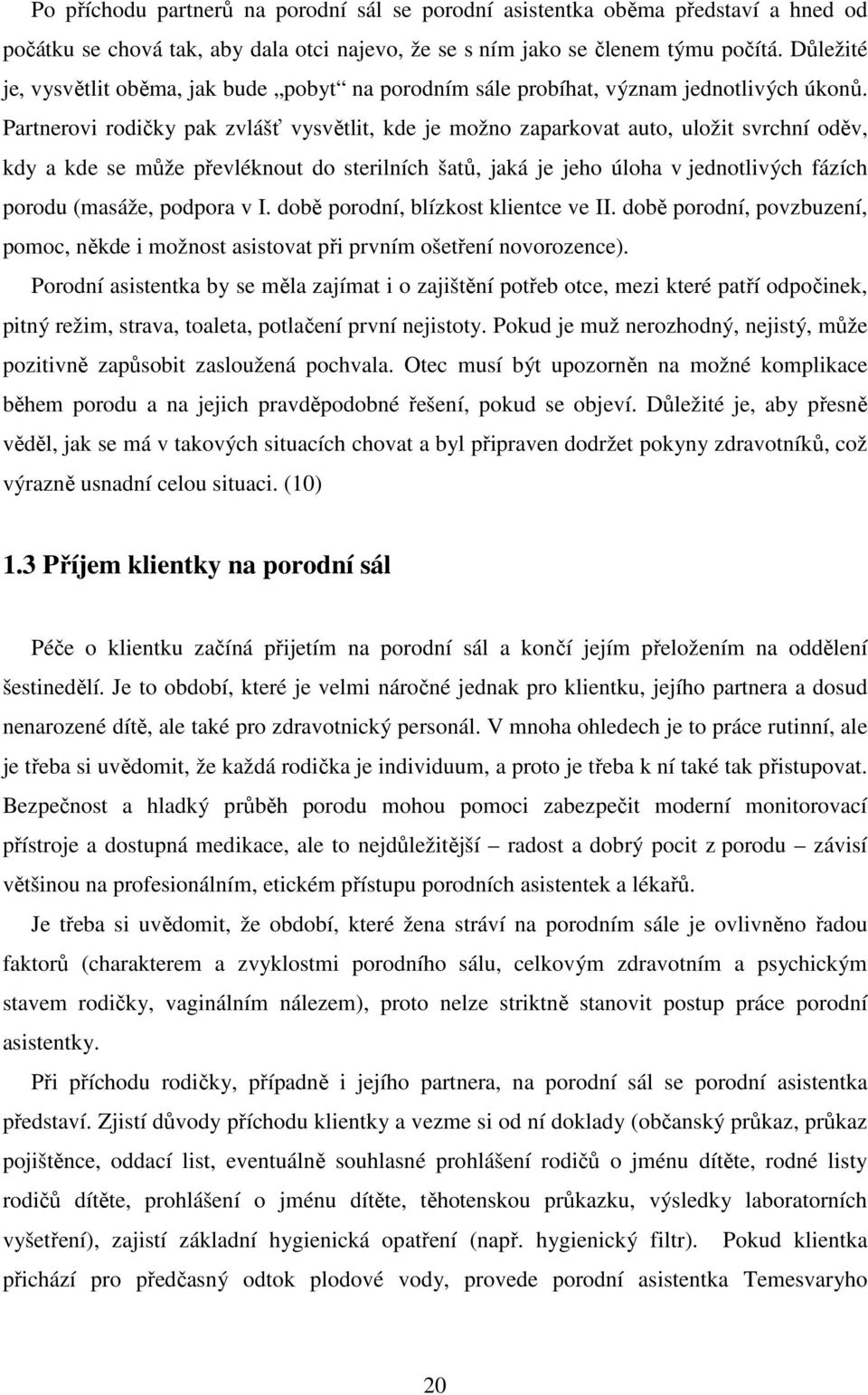 Po příchodu partnerů na porodní sál se porodní asistentka oběma představí a hned od počátku se chová tak, aby dala otci najevo, že se s ním jako se členem týmu počítá. Důležité je, vysvětlit oběma, jak bude „pobyt“ na porodním sále probíhat, význam jednotlivých úkonů. Partnerovi rodičky pak zvlášť vysvětlit, kde je možno zaparkovat auto, uložit svrchní oděv, kdy a kde se může převléknout do sterilních šatů, jaká je jeho úloha v jednotlivých fázích porodu (masáže, podpora v I. době porodní, blízkost klientce ve II. době porodní, povzbuzení, pomoc, někde i možnost asistovat při prvním ošetření novorozence).

Porodní asistentka by se měla zajímat i o zajištění potřeb otce, mezi které patří odpočinek, pitný režim, strava, toaleta, potlačení první nejistoty. Pokud je muž nerozhodný, nejistý, může pozitivně zapůsobit zasloužená pochvala. Otec musí být upozorněn na možné komplikace během porodu a na jejich pravděpodobné řešení, pokud se objeví. Důležité je, aby přesně věděl, jak se má v takových situacích chovat a byl připraven dodržet pokyny zdravotníků, což výrazně usnadní celou situaci. (10)

1.3 Příjem klientky na porodní sál

Péče o klientku začíná přijetím na porodní sál a končí jejím přeložením na oddělení šestinedělí. Je to období, které je velmi náročné jednak pro klientku, jejího partnera a dosud nenarozené dítě, ale také pro zdravotnický personál. V mnoha ohledech je to práce rutinní, ale je třeba si uvědomit, že každá rodička je individuum, a proto je třeba k ní také tak přistupovat. Bezpečnost a hladký průběh porodu mohou pomoci zabezpečit moderní monitorovací přístroje a dostupná medikace, ale to nejdůležitější – radost a dobrý pocit z porodu – závisí většinou na profesionálním, etickém přístupu porodních asistentek a lékařů.

Je třeba si uvědomit, že období, které žena stráví na porodním sále je ovlivněno řadou faktorů (charakterem a zvyklostmi porodního sálu, celkovým zdravotním a psychickým stavem rodičky, vaginálním nálezem), proto nelze striktně stanovit postup práce porodní asistentky.

Při příchodu rodičky, případně i jejího partnera, na porodní sál se porodní asistentka představí. Zjistí důvody příchodu klientky a vezme si od ní doklady (občanský průkaz, průkaz pojištěnce, oddací list, eventuálně souhlasné prohlášení rodičů o jménu dítěte, rodné listy rodičů dítěte, prohlášení o jménu dítěte, těhotenskou průkazku, výsledky laboratorních vyšetření), zajistí základní hygienická opatření (např. hygienický filtr). Pokud klientka přichází pro předčasný odtok plodové vody, provede porodní asistentka Temesvaryho

20